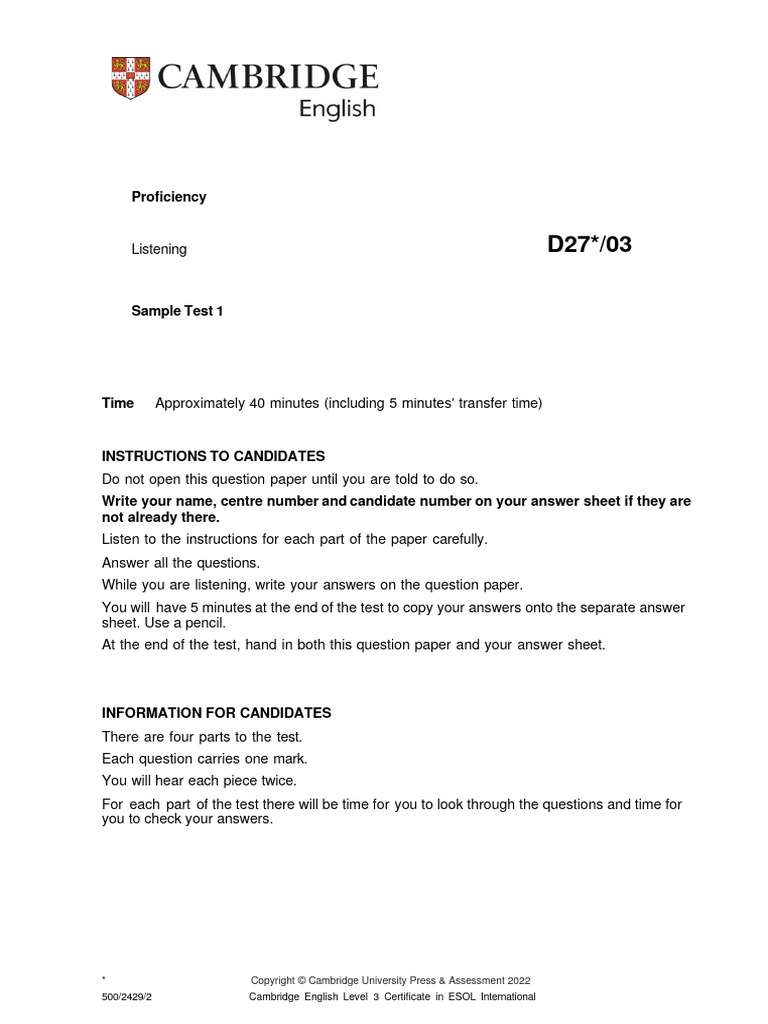 CAMBRIDGE
English

Proficiency

Listening

D27*/03

Sample Test 1

Time Approximately 40 minutes (including 5 minutes' transfer time)

INSTRUCTIONS TO CANDIDATES

Do not open this question paper until you are told to do so.

Write your name, centre number and candidate number on your answer sheet if they are not already there.

Listen to the instructions for each part of the paper carefully.

Answer all the questions.

While you are listening, write your answers on the question paper.

You will have 5 minutes at the end of the test to copy your answers onto the separate answer sheet. Use a pencil.

At the end of the test, hand in both this question paper and your answer sheet.

INFORMATION FOR CANDIDATES

There are four parts to the test.

Each question carries one mark.

You will hear each piece twice.

For each part of the test there will be time for you to look through the questions and time for you to check your answers.

*
500/2429/2

Copyright © Cambridge University Press & Assessment 2022
Cambridge English Level 3 Certificate in ESOL International